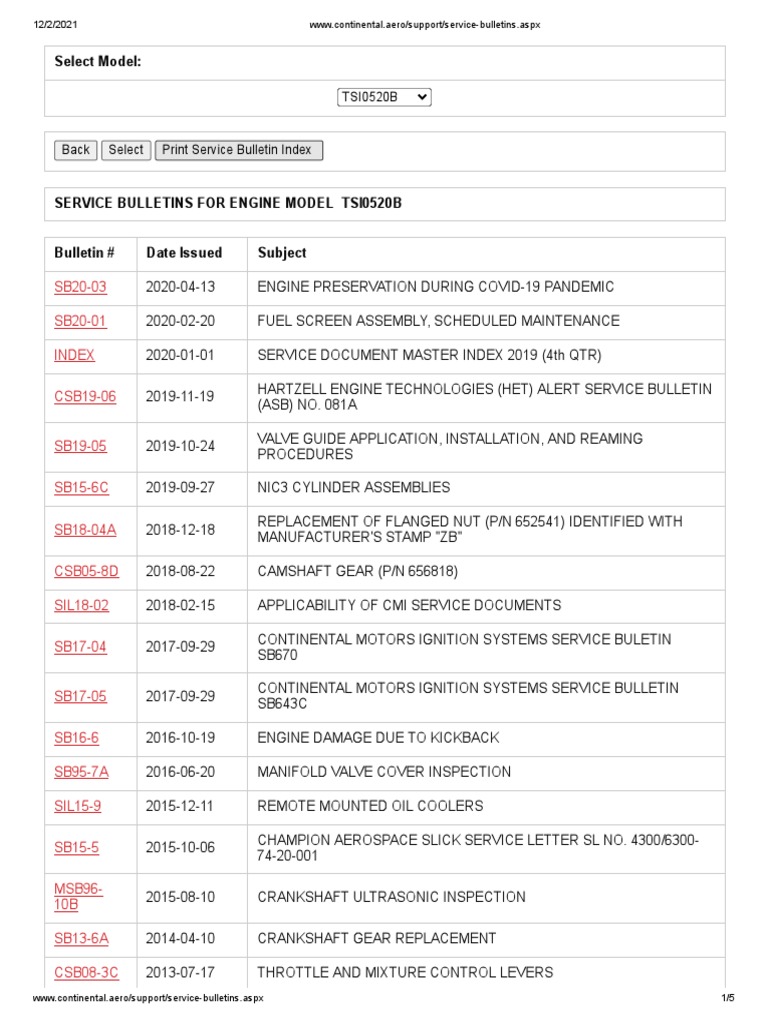 12/2/2021 www.continental.aero/support/service-bulletins.aspx

Select Model:

TSI0520B

Back Select Print Service Bulletin Index

SERVICE BULLETINS FOR ENGINE MODEL TSI0520B

| Bulletin # | Date Issued | Subject |
|---|---|---|
| SB20-03 | 2020-04-13 | ENGINE PRESERVATION DURING COVID-19 PANDEMIC |
| SB20-01 | 2020-02-20 | FUEL SCREEN ASSEMBLY, SCHEDULED MAINTENANCE |
| INDEX | 2020-01-01 | SERVICE DOCUMENT MASTER INDEX 2019 (4th QTR) |
| CSB19-06 | 2019-11-19 | HARTZELL ENGINE TECHNOLOGIES (HET) ALERT SERVICE BULLETIN (ASB) NO. 081A |
| SB19-05 | 2019-10-24 | VALVE GUIDE APPLICATION, INSTALLATION, AND REAMING PROCEDURES |
| SB15-6C | 2019-09-27 | NIC3 CYLINDER ASSEMBLIES |
| SB18-04A | 2018-12-18 | REPLACEMENT OF FLANGED NUT (P/N 652541) IDENTIFIED WITH MANUFACTURER'S STAMP "ZB" |
| CSB05-8D | 2018-08-22 | CAMSHAFT GEAR (P/N 656818) |
| SIL18-02 | 2018-02-15 | APPLICABILITY OF CMI SERVICE DOCUMENTS |
| SB17-04 | 2017-09-29 | CONTINENTAL MOTORS IGNITION SYSTEMS SERVICE BULETIN SB670 |
| SB17-05 | 2017-09-29 | CONTINENTAL MOTORS IGNITION SYSTEMS SERVICE BULLETIN SB643C |
| SB16-6 | 2016-10-19 | ENGINE DAMAGE DUE TO KICKBACK |
| SB95-7A | 2016-06-20 | MANIFOLD VALVE COVER INSPECTION |
| SIL15-9 | 2015-12-11 | REMOTE MOUNTED OIL COOLERS |
| SB15-5 | 2015-10-06 | CHAMPION AEROSPACE SLICK SERVICE LETTER SL NO. 4300/6300-74-20-001 |
| MSB96-10B | 2015-08-10 | CRANKSHAFT ULTRASONIC INSPECTION |
| SB13-6A | 2014-04-10 | CRANKSHAFT GEAR REPLACEMENT |
| CSB08-3C | 2013-07-17 | THROTTLE AND MIXTURE CONTROL LEVERS |

www.continental.aero/support/service-bulletins.aspx 1/5